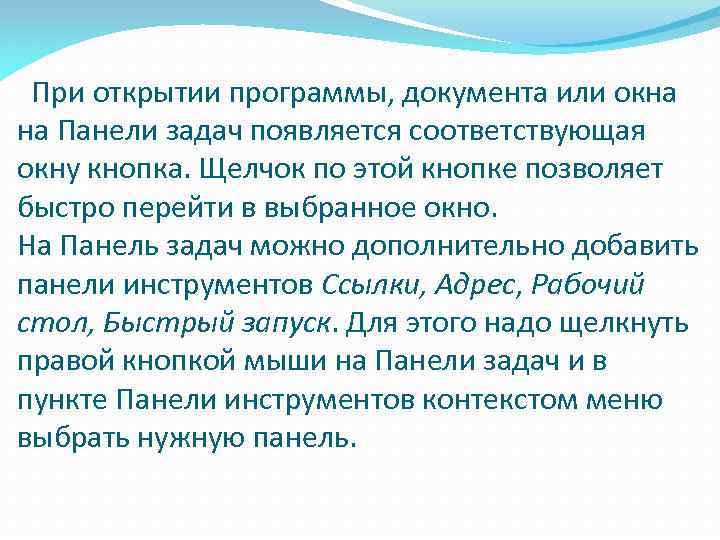 При открытии программы, документа или окна на Панели задач появляется соответствующая окну кнопка. Щелчок по этой кнопке позволяет быстро перейти в выбранное окно.
На Панель задач можно дополнительно добавить панели инструментов Ссылки, Адрес, Рабочий стол, Быстрый запуск. Для этого надо щелкнуть правой кнопкой мыши на Панели задач и в пункте Панели инструментов контекстом меню выбрать нужную панель.